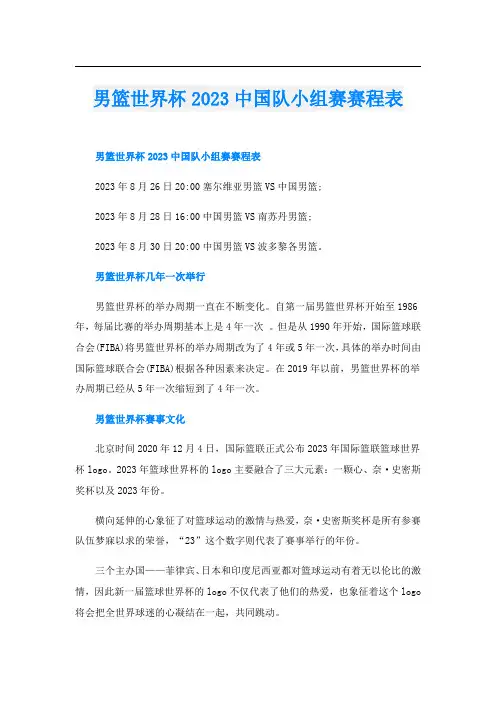 男篮世界杯2023中国队小组赛赛程表

男篮世界杯2023中国队小组赛赛程表

2023年8月26日20:00塞尔维亚男篮VS中国男篮；

2023年8月28日16:00中国男篮VS南苏丹男篮；

2023年8月30日20:00中国男篮VS波多黎各男篮。

男篮世界杯几年一次举行

男篮世界杯的举办周期一直在不断变化。自第一届男篮世界杯开始至1986年，每届比赛的举办周期基本上是4年一次 。但是从1990年开始，国际篮球联合会(FIBA)将男篮世界杯的举办周期改为了4年或5年一次，具体的举办时间由国际篮球联合会(FIBA)根据各种因素来决定。在2019年以前，男篮世界杯的举办周期已经从5年一次缩短到了4年一次。

男篮世界杯赛事文化

北京时间2020年12月4日，国际篮联正式公布2023年国际篮联篮球世界杯logo。2023年篮球世界杯的logo主要融合了三大元素：一颗心、奈·史密斯奖杯以及2023年份。

横向延伸的心象征了对篮球运动的激情与热爱，奈·史密斯奖杯是所有参赛队伍梦寐以求的荣誉，“23”这个数字则代表了赛事举行的年份。

三个主办国——菲律宾、日本和印度尼西亚都对篮球运动有着无以伦比的激情，因此新一届篮球世界杯的logo不仅代表了他们的热爱，也象征着这个logo将会把全世界球迷的心凝结在一起，共同跳动。